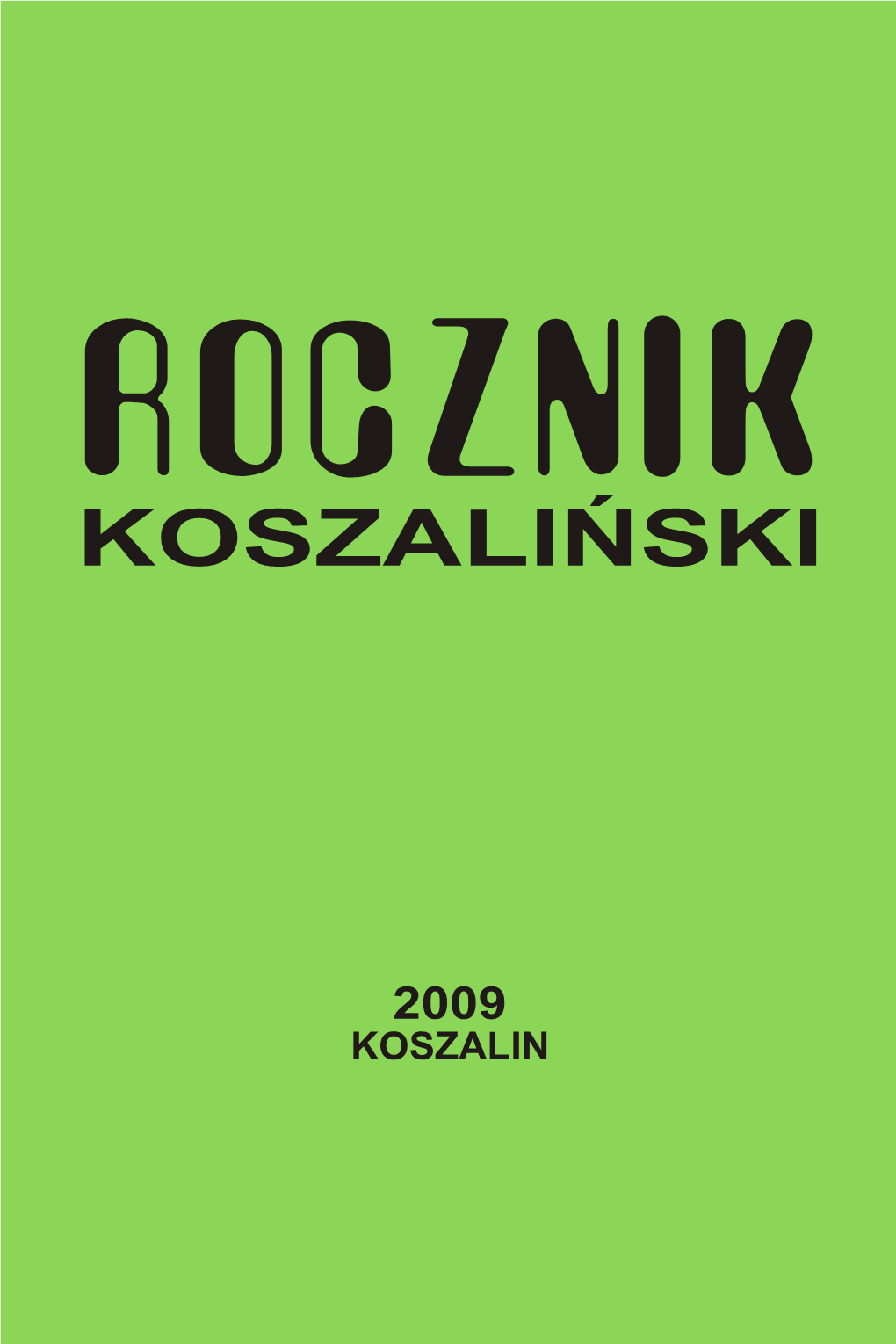 ROCZNIK
KOSZALIŃSKI

2009
KOSZALIN